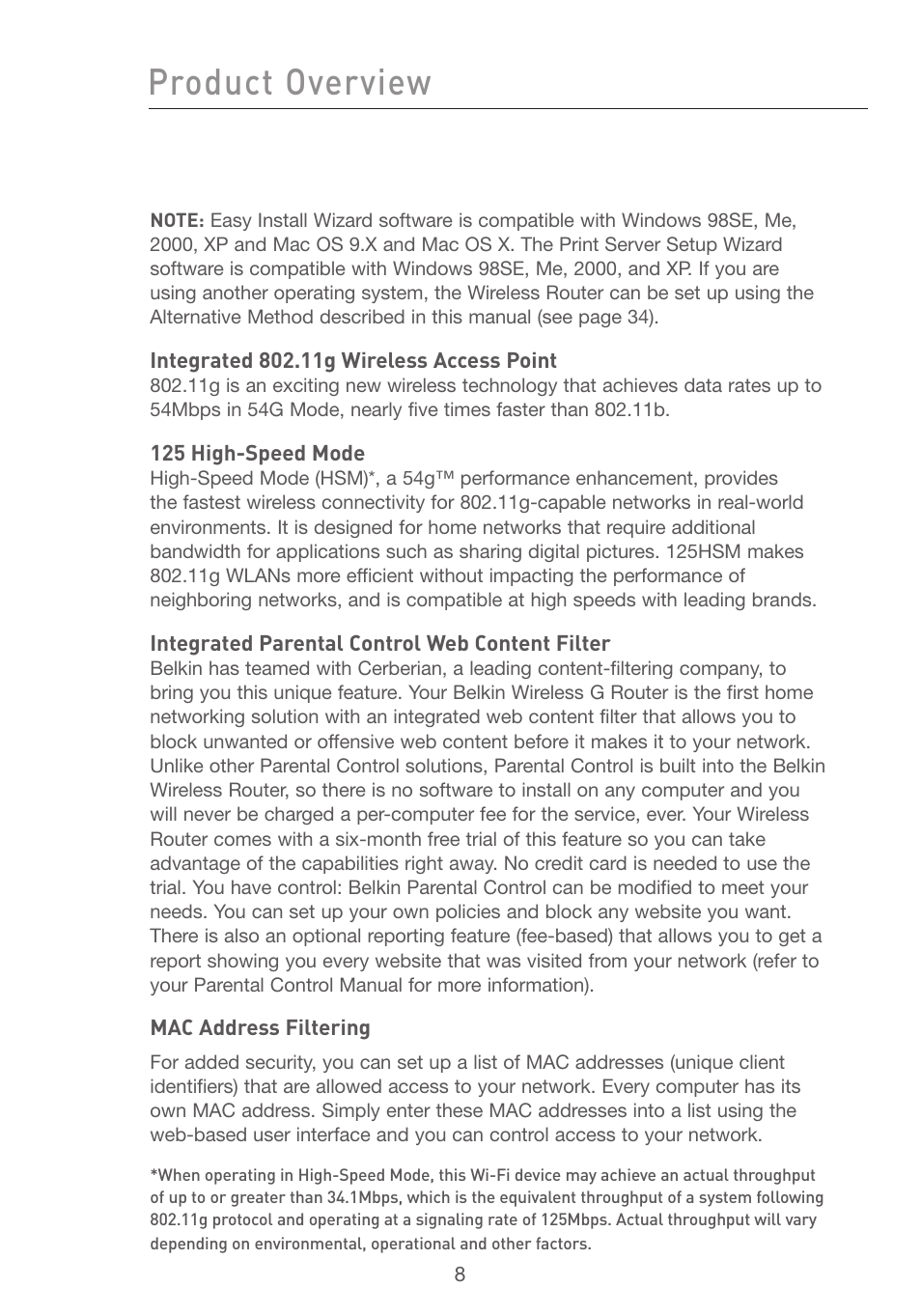 Product Overview

NOTE: Easy Install Wizard software is compatible with Windows 98SE, Me, 2000, XP and Mac OS 9.X and Mac OS X. The Print Server Setup Wizard software is compatible with Windows 98SE, Me, 2000, and XP. If you are using another operating system, the Wireless Router can be set up using the Alternative Method described in this manual (see page 34).

Integrated 802.11g Wireless Access Point
802.11g is an exciting new wireless technology that achieves data rates up to 54Mbps in 54G Mode, nearly five times faster than 802.11b.

125 High-Speed Mode
High-Speed Mode (HSM)*, a 54g™ performance enhancement, provides the fastest wireless connectivity for 802.11g-capable networks in real-world environments. It is designed for home networks that require additional bandwidth for applications such as sharing digital pictures. 125HSM makes 802.11g WLANs more efficient without impacting the performance of neighboring networks, and is compatible at high speeds with leading brands.

Integrated Parental Control Web Content Filter
Belkin has teamed with Cerberian, a leading content-filtering company, to bring you this unique feature. Your Belkin Wireless G Router is the first home networking solution with an integrated web content filter that allows you to block unwanted or offensive web content before it makes it to your network. Unlike other Parental Control solutions, Parental Control is built into the Belkin Wireless Router, so there is no software to install on any computer and you will never be charged a per-computer fee for the service, ever. Your Wireless Router comes with a six-month free trial of this feature so you can take advantage of the capabilities right away. No credit card is needed to use the trial. You have control: Belkin Parental Control can be modified to meet your needs. You can set up your own policies and block any website you want. There is also an optional reporting feature (fee-based) that allows you to get a report showing you every website that was visited from your network (refer to your Parental Control Manual for more information).

MAC Address Filtering
For added security, you can set up a list of MAC addresses (unique client identifiers) that are allowed access to your network. Every computer has its own MAC address. Simply enter these MAC addresses into a list using the web-based user interface and you can control access to your network.

*When operating in High-Speed Mode, this Wi-Fi device may achieve an actual throughput of up to or greater than 34.1Mbps, which is the equivalent throughput of a system following 802.11g protocol and operating at a signaling rate of 125Mbps. Actual throughput will vary depending on environmental, operational and other factors.

8